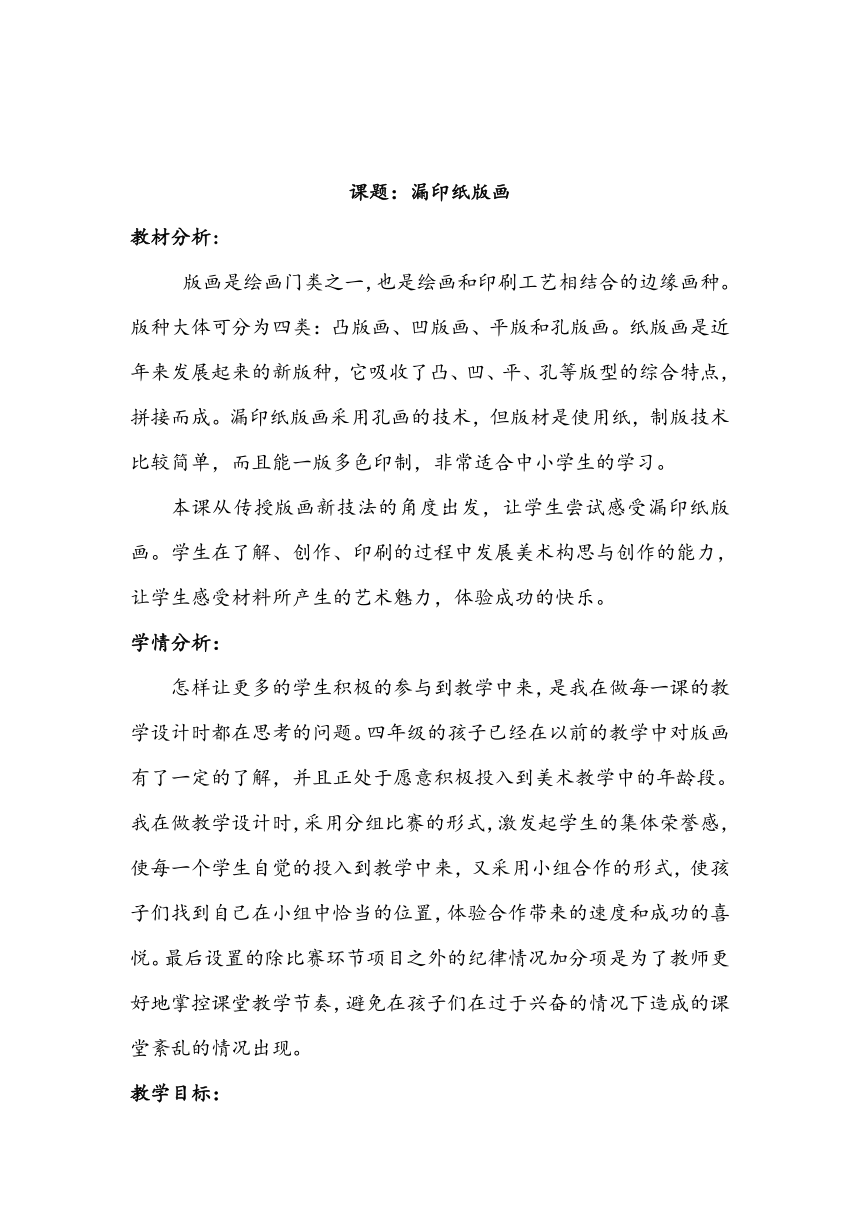 课题：漏印纸版画

教材分析：

版画是绘画门类之一，也是绘画和印刷工艺相结合的边缘画种。版种大体可分为四类：凸版画、凹版画、平版和孔版画。纸版画是近年来发展起来的新版种，它吸收了凸、凹、平、孔等版型的综合特点，拼接而成。漏印纸版画采用孔画的技术，但版材是使用纸，制版技术比较简单，而且能一版多色印制，非常适合中小学生的学习。

本课从传授版画新技法的角度出发，让学生尝试感受漏印纸版画。学生在了解、创作、印刷的过程中发展美术构思与创作的能力，让学生感受材料所产生的艺术魅力，体验成功的快乐。

学情分析：

怎样让更多的学生积极的参与到教学中来，是我在做每一课的教学设计时都在思考的问题。四年级的孩子已经在以前的教学中对版画有了一定的了解，并且正处于愿意积极投入到美术教学中的年龄段。我在做教学设计时，采用分组比赛的形式，激发起学生的集体荣誉感，使每一个学生自觉的投入到教学中来，又采用小组合作的形式，使孩子们找到自己在小组中恰当的位置，体验合作带来的速度和成功的喜悦。最后设置的除比赛环节项目之外的纪律情况加分项是为了教师更好地掌控课堂教学节奏，避免在孩子们在过于兴奋的情况下造成的课堂紊乱的情况出现。

教学目标：